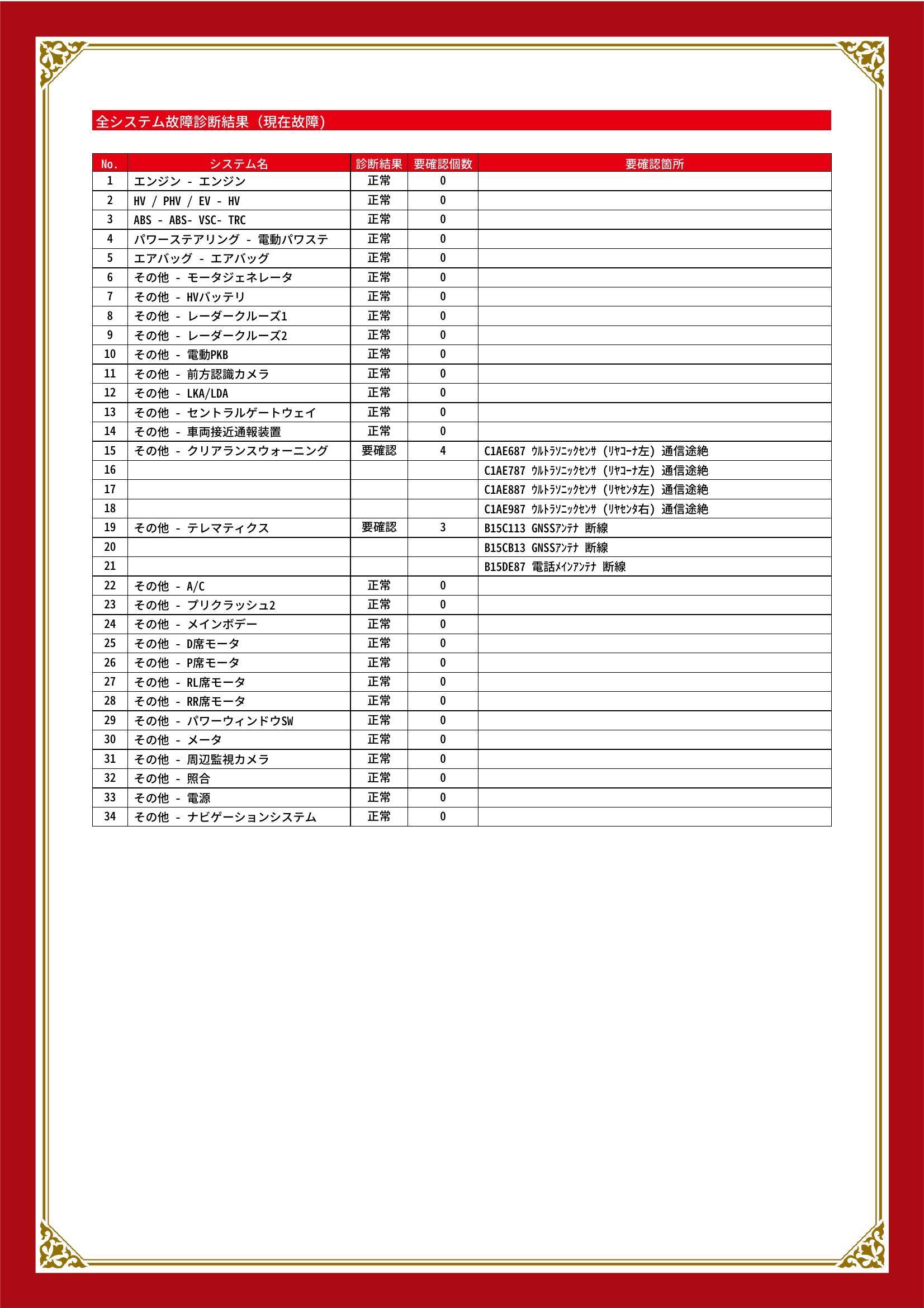 全システム故障診断結果（現在故障）

| No. | システム名 | 診断結果 | 要確認個数 | 要確認箇所 |
|---|---|---|---|---|
| 1 | エンジン - エンジン | 正常 | 0 | |
| 2 | HV / PHV / EV - HV | 正常 | 0 | |
| 3 | ABS - ABS- VSC- TRC | 正常 | 0 | |
| 4 | パワーステアリング - 電動パワステ | 正常 | 0 | |
| 5 | エアバッグ - エアバッグ | 正常 | 0 | |
| 6 | その他 - モータジェネレータ | 正常 | 0 | |
| 7 | その他 - HVバッテリ | 正常 | 0 | |
| 8 | その他 - レーダークルーズ1 | 正常 | 0 | |
| 9 | その他 - レーダークルーズ2 | 正常 | 0 | |
| 10 | その他 - 電動PKB | 正常 | 0 | |
| 11 | その他 - 前方認識カメラ | 正常 | 0 | |
| 12 | その他 - LKA/LDA | 正常 | 0 | |
| 13 | その他 - セントラルゲートウェイ | 正常 | 0 | |
| 14 | その他 - 車両接近通報装置 | 正常 | 0 | |
| 15 | その他 - クリアランスウォーニング | 要確認 | 4 | C1AE687 ｳﾙﾄﾗｿﾆｯｸｾﾝｻ（ﾘﾔｺｰﾅ左）通信途絶 |
| 16 | | | | C1AE787 ｳﾙﾄﾗｿﾆｯｸｾﾝｻ（ﾘﾔｺｰﾅ左）通信途絶 |
| 17 | | | | C1AE887 ｳﾙﾄﾗｿﾆｯｸｾﾝｻ（ﾘﾔｾﾝﾀ左）通信途絶 |
| 18 | | | | C1AE987 ｳﾙﾄﾗｿﾆｯｸｾﾝｻ（ﾘﾔｾﾝﾀ右）通信途絶 |
| 19 | その他 - テレマティクス | 要確認 | 3 | B15C113 GNSSｱﾝﾃﾅ 断線 |
| 20 | | | | B15CB13 GNSSｱﾝﾃﾅ 断線 |
| 21 | | | | B15DE87 電話ﾒｲﾝｱﾝﾃﾅ 断線 |
| 22 | その他 - A/C | 正常 | 0 | |
| 23 | その他 - プリクラッシュ2 | 正常 | 0 | |
| 24 | その他 - メインボデー | 正常 | 0 | |
| 25 | その他 - D席モータ | 正常 | 0 | |
| 26 | その他 - P席モータ | 正常 | 0 | |
| 27 | その他 - RL席モータ | 正常 | 0 | |
| 28 | その他 - RR席モータ | 正常 | 0 | |
| 29 | その他 - パワーウィンドウSW | 正常 | 0 | |
| 30 | その他 - メータ | 正常 | 0 | |
| 31 | その他 - 周辺監視カメラ | 正常 | 0 | |
| 32 | その他 - 照合 | 正常 | 0 | |
| 33 | その他 - 電源 | 正常 | 0 | |
| 34 | その他 - ナビゲーションシステム | 正常 | 0 | |